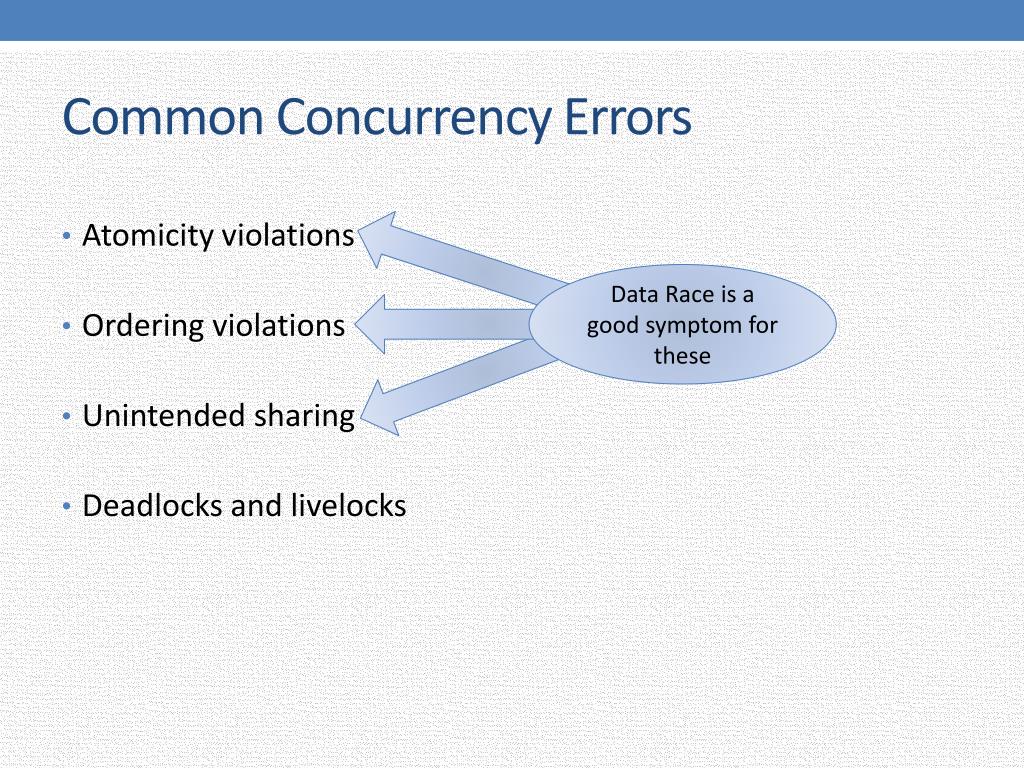 Common Concurrency Errors

• Atomicity violations

• Ordering violations

• Unintended sharing

• Deadlocks and livelocks

Data Race is a good symptom for these